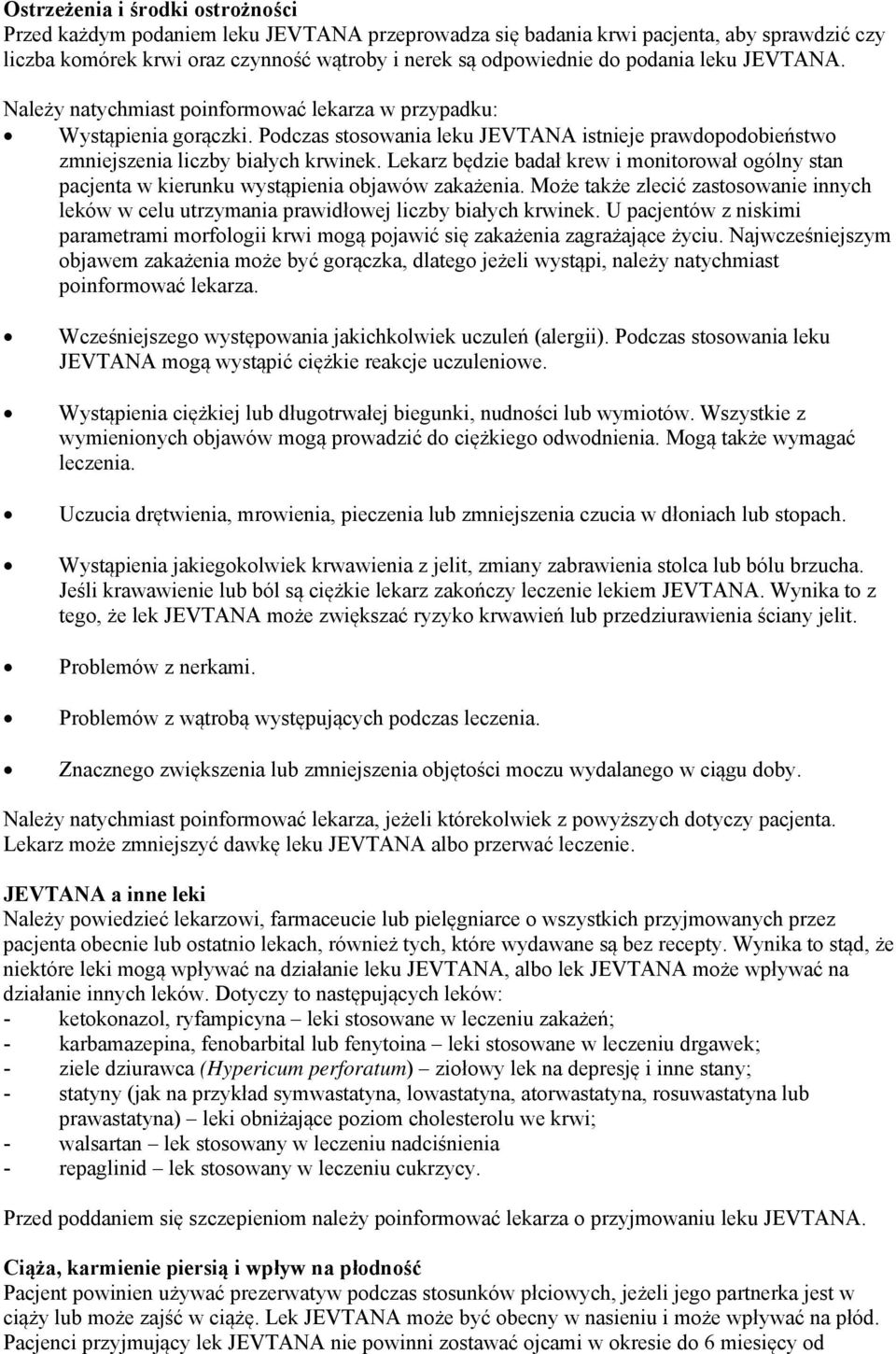 Ostrzeżenia i środki ostrożności
Przed każdym podaniem leku JEVTANA przeprowadza się badania krwi pacjenta, aby sprawdzić czy liczba komórek krwi oraz czynność wątroby i nerek są odpowiednie do podania leku JEVTANA.

Należy natychmiast poinformować lekarza w przypadku:

• Wystąpienia gorączki. Podczas stosowania leku JEVTANA istnieje prawdopodobieństwo zmniejszenia liczby białych krwinek. Lekarz będzie badał krew i monitorował ogólny stan pacjenta w kierunku wystąpienia objawów zakażenia. Może także zlecić zastosowanie innych leków w celu utrzymania prawidłowej liczby białych krwinek. U pacjentów z niskimi parametrami morfologii krwi mogą pojawić się zakażenia zagrażające życiu. Najwcześniejszym objawem zakażenia może być gorączka, dlatego jeżeli wystąpi, należy natychmiast poinformować lekarza.

• Wcześniejszego występowania jakichkolwiek uczuleń (alergii). Podczas stosowania leku JEVTANA mogą wystąpić ciężkie reakcje uczuleniowe.

• Wystąpienia ciężkiej lub długotrwałej biegunki, nudności lub wymiotów. Wszystkie z wymienionych objawów mogą prowadzić do ciężkiego odwodnienia. Mogą także wymagać leczenia.

• Uczucia drętwienia, mrowienia, pieczenia lub zmniejszenia czucia w dłoniach lub stopach.

• Wystąpienia jakiegokolwiek krwawienia z jelit, zmiany zabrawienia stolca lub bólu brzucha. Jeśli krawawienie lub ból są ciężkie lekarz zakończy leczenie lekiem JEVTANA. Wynika to z tego, że lek JEVTANA może zwiększać ryzyko krwawień lub przedziurawienia ściany jelit.

• Problemów z nerkami.

• Problemów z wątrobą występujących podczas leczenia.

• Znacznego zwiększenia lub zmniejszenia objętości moczu wydalanego w ciągu doby.

Należy natychmiast poinformować lekarza, jeżeli którekolwiek z powyższych dotyczy pacjenta. Lekarz może zmniejszyć dawkę leku JEVTANA albo przerwać leczenie.

JEVTANA a inne leki
Należy powiedzieć lekarzowi, farmaceucie lub pielęgniarce o wszystkich przyjmowanych przez pacjenta obecnie lub ostatnio lekach, również tych, które wydawane są bez recepty. Wynika to stąd, że niektóre leki mogą wpływać na działanie leku JEVTANA, albo lek JEVTANA może wpływać na działanie innych leków. Dotyczy to następujących leków:
- ketokonazol, ryfampicyna – leki stosowane w leczeniu zakażeń;
- karbamazepina, fenobarbital lub fenytoina – leki stosowane w leczeniu drgawek;
- ziele dziurawca (Hypericum perforatum) – ziołowy lek na depresję i inne stany;
- statyny (jak na przykład symwastatyna, lowastatyna, atorwastatyna, rosuwastatyna lub prawastatyna) – leki obniżające poziom cholesterolu we krwi;
- walsartan – lek stosowany w leczeniu nadciśnienia
- repaglinid – lek stosowany w leczeniu cukrzycy.

Przed poddaniem się szczepieniom należy poinformować lekarza o przyjmowaniu leku JEVTANA.

Ciąża, karmienie piersią i wpływ na płodność
Pacjent powinien używać prezerwatyw podczas stosunków płciowych, jeżeli jego partnerka jest w ciąży lub może zajść w ciążę. Lek JEVTANA może być obecny w nasieniu i może wpływać na płód. Pacjenci przyjmujący lek JEVTANA nie powinni zostawać ojcami w okresie do 6 miesięcy od